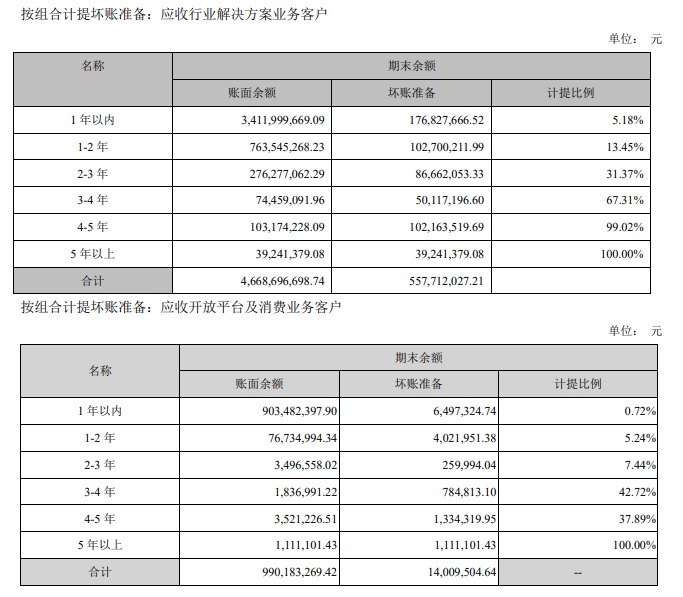 按组合计提坏账准备：应收行业解决方案业务客户

单位： 元

| 名称 | 期末余额 | | |
|---|---|---|---|
| | 账面余额 | 坏账准备 | 计提比例 |
| 1 年以内 | 3,411,999,669.09 | 176,827,666.52 | 5.18% |
| 1-2 年 | 763,545,268.23 | 102,700,211.99 | 13.45% |
| 2-3 年 | 276,277,062.29 | 86,662,053.33 | 31.37% |
| 3-4 年 | 74,459,091.96 | 50,117,196.60 | 67.31% |
| 4-5 年 | 103,174,228.09 | 102,163,519.69 | 99.02% |
| 5 年以上 | 39,241,379.08 | 39,241,379.08 | 100.00% |
| 合计 | 4,668,696,698.74 | 557,712,027.21 | |

按组合计提坏账准备：应收开放平台及消费业务客户

单位： 元

| 名称 | 期末余额 | | |
|---|---|---|---|
| | 账面余额 | 坏账准备 | 计提比例 |
| 1 年以内 | 903,482,397.90 | 6,497,324.74 | 0.72% |
| 1-2 年 | 76,734,994.34 | 4,021,951.38 | 5.24% |
| 2-3 年 | 3,496,558.02 | 259,994.04 | 7.44% |
| 3-4 年 | 1,836,991.22 | 784,813.10 | 42.72% |
| 4-5 年 | 3,521,226.51 | 1,334,319.95 | 37.89% |
| 5 年以上 | 1,111,101.43 | 1,111,101.43 | 100.00% |
| 合计 | 990,183,269.42 | 14,009,504.64 | -- |